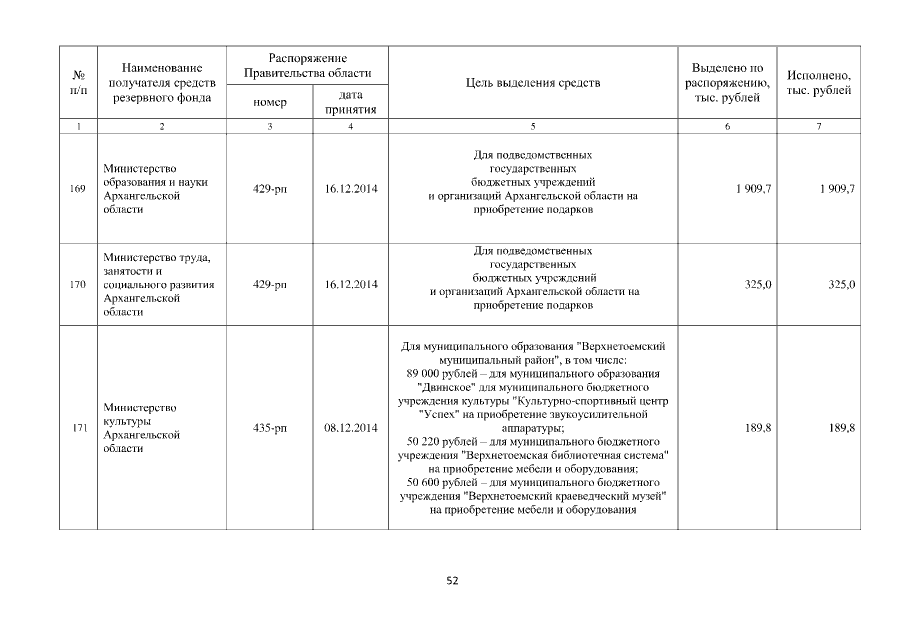 | № п/п | Наименование получателя средств резервного фонда | Распоряжение Правительства области номер | Распоряжение Правительства области дата принятия | Цель выделения средств | Выделено по распоряжению, тыс. рублей | Исполнено, тыс. рублей |
|---|---|---|---|---|---|---|
| 1 | 2 | 3 | 4 | 5 | 6 | 7 |
| 169 | Министерство образования и науки Архангельской области | 429-рп | 16.12.2014 | Для подведомственных государственных бюджетных учреждений и организаций Архангельской области на приобретение подарков | 1 909,7 | 1 909,7 |
| 170 | Министерство труда, занятости и социального развития Архангельской области | 429-рп | 16.12.2014 | Для подведомственных государственных бюджетных учреждений и организаций Архангельской области на приобретение подарков | 325,0 | 325,0 |
| 171 | Министерство культуры Архангельской области | 435-рп | 08.12.2014 | Для муниципального образования "Верхнетоемский муниципальный район", в том числе: 89 000 рублей – для муниципального образования "Двинское" для муниципального бюджетного учреждения культуры "Культурно-спортивный центр "Успех" на приобретение звукоусилительной аппаратуры; 50 220 рублей – для муниципального бюджетного учреждения "Верхнетоемская библиотечная система" на приобретение мебели и оборудования; 50 600 рублей – для муниципального бюджетного учреждения "Верхнетоемский краеведческий музей" на приобретение мебели и оборудования | 189,8 | 189,8 |

52